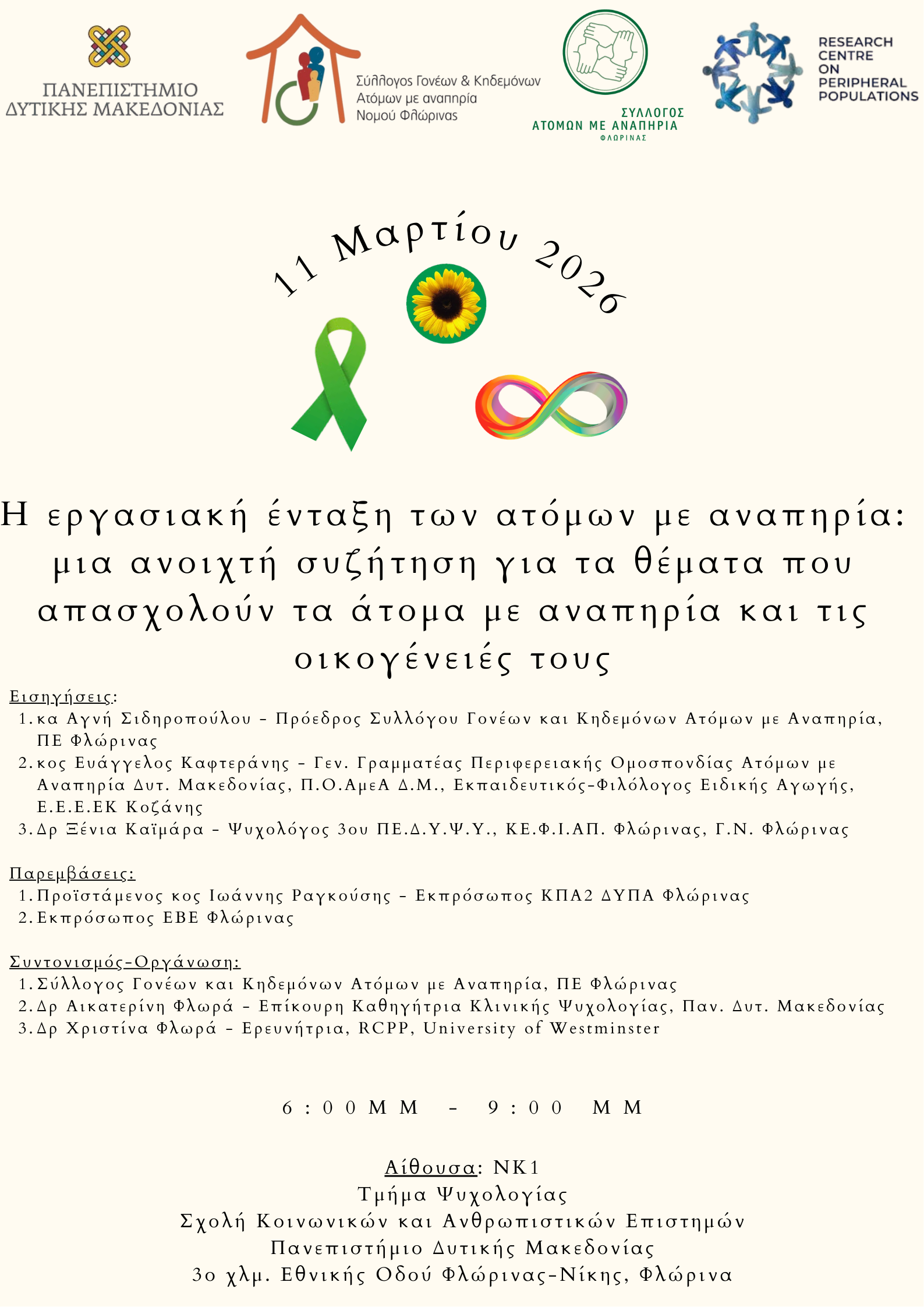 ΠΑΝΕΠΙΣΤΗΜΙΟ ΔΥΤΙΚΗΣ ΜΑΚΕΔΟΝΙΑΣ

Σύλλογος Γονέων & Κηδεμόνων Ατόμων με αναπηρία Νομού Φλώρινας

ΣΥΛΛΟΓΟΣ ΑΤΟΜΩΝ ΜΕ ΑΝΑΠΗΡΙΑ ΦΛΩΡΙΝΑΣ

RESEARCH CENTRE ON PERIPHERAL POPULATIONS

11 Μαρτίου 2026

Η εργασιακή ένταξη των ατόμων με αναπηρία: μια ανοιχτή συζήτηση για τα θέματα που απασχολούν τα άτομα με αναπηρία και τις οικογένειές τους

Εισηγήσεις:
1. κα Αγνή Σιδηροπούλου - Πρόεδρος Συλλόγου Γονέων και Κηδεμόνων Ατόμων με Αναπηρία, ΠΕ Φλώρινας
2. κος Ευάγγελος Καφτεράνης - Γεν. Γραμματέας Περιφερειακής Ομοσπονδίας Ατόμων με Αναπηρία Δυτ. Μακεδονίας, Π.Ο.ΑμεΑ Δ.Μ., Εκπαιδευτικός-Φιλόλογος Ειδικής Αγωγής, Ε.Ε.Ε.ΕΚ Κοζάνης
3. Δρ Ξένια Καϊμάρα - Ψυχολόγος 3ου ΠΕ.Δ.Υ.Ψ.Υ., ΚΕ.Φ.Ι.ΑΠ. Φλώρινας, Γ.Ν. Φλώρινας

Παρεμβάσεις:
1. Προϊστάμενος κος Ιωάννης Ραγκούσης - Εκπρόσωπος ΚΠΑ2 ΔΥΠΑ Φλώρινας
2. Εκπρόσωπος ΕΒΕ Φλώρινας

Συντονισμός-Οργάνωση:
1. Σύλλογος Γονέων και Κηδεμόνων Ατόμων με Αναπηρία, ΠΕ Φλώρινας
2. Δρ Αικατερίνη Φλωρά - Επίκουρη Καθηγήτρια Κλινικής Ψυχολογίας, Παν. Δυτ. Μακεδονίας
3. Δρ Χριστίνα Φλωρά - Ερευνήτρια, RCPP, University of Westminster

6:00ΜΜ - 9:00 ΜΜ

Αίθουσα: ΝΚ1
Τμήμα Ψυχολογίας
Σχολή Κοινωνικών και Ανθρωπιστικών Επιστημών
Πανεπιστήμιο Δυτικής Μακεδονίας
3ο χλμ. Εθνικής Οδού Φλώρινας-Νίκης, Φλώρινα